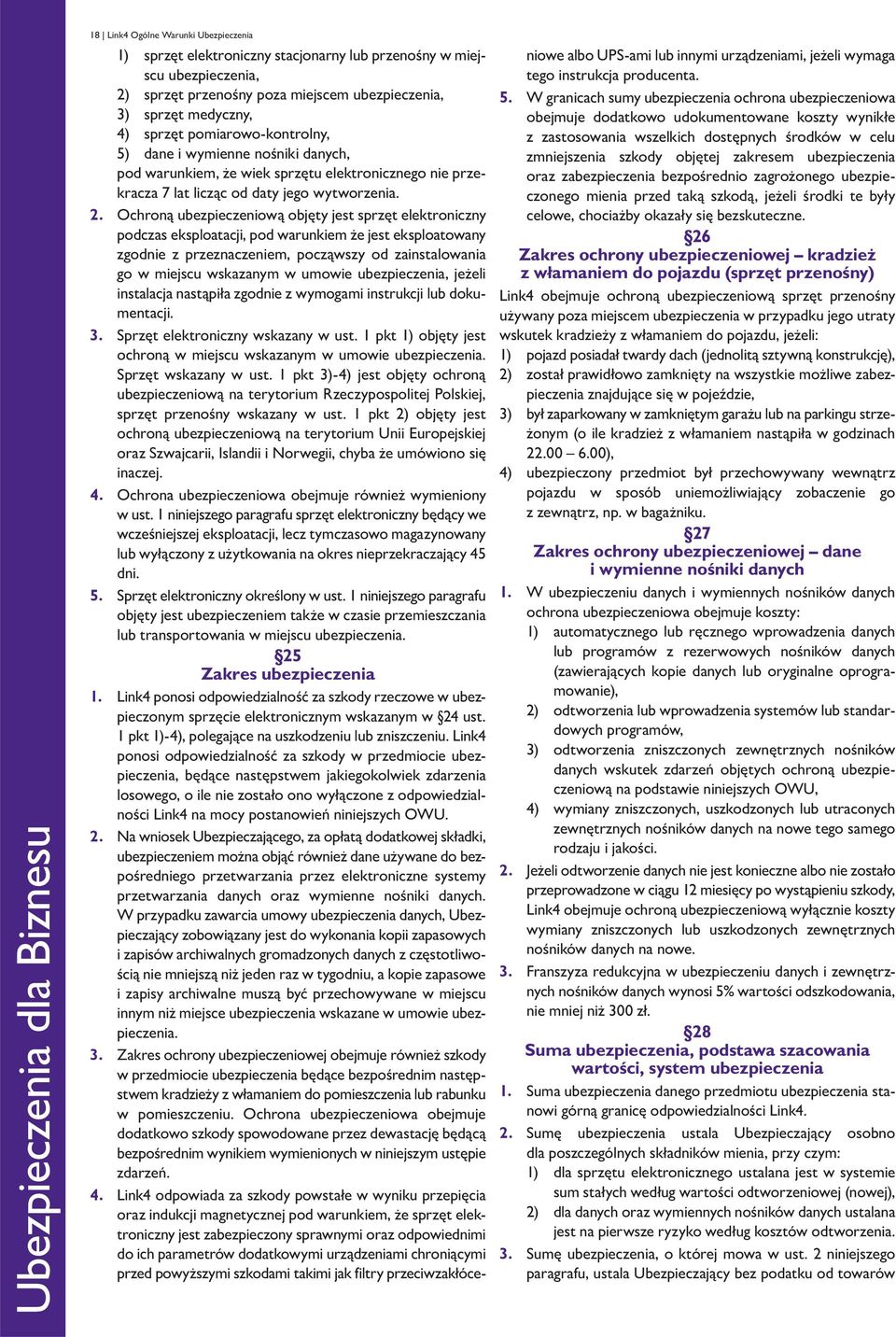 Ubezpieczenia dla Biznesu

18 | Link4 Ogólne Warunki Ubezpieczenia

1) sprzęt elektroniczny stacjonarny lub przenośny w miejscu ubezpieczenia,
2) sprzęt przenośny poza miejscem ubezpieczenia,
3) sprzęt medyczny,
4) sprzęt pomiarowo-kontrolny,
5) dane i wymienne nośniki danych,
pod warunkiem, że wiek sprzętu elektronicznego nie przekracza 7 lat licząc od daty jego wytworzenia.

2. Ochroną ubezpieczeniową objęty jest sprzęt elektroniczny podczas eksploatacji, pod warunkiem że jest eksploatowany zgodnie z przeznaczeniem, począwszy od zainstalowania go w miejscu wskazanym w umowie ubezpieczenia, jeżeli instalacja nastąpiła zgodnie z wymogami instrukcji lub dokumentacji.

3. Sprzęt elektroniczny wskazany w ust. 1 pkt 1) objęty jest ochroną w miejscu wskazanym w umowie ubezpieczenia. Sprzęt wskazany w ust. 1 pkt 3)-4) jest objęty ochroną ubezpieczeniową na terytorium Rzeczypospolitej Polskiej, sprzęt przenośny wskazany w ust. 1 pkt 2) objęty jest ochroną ubezpieczeniową na terytorium Unii Europejskiej oraz Szwajcarii, Islandii i Norwegii, chyba że umówiono się inaczej.

4. Ochrona ubezpieczeniowa obejmuje również wymieniony w ust. 1 niniejszego paragrafu sprzęt elektroniczny będący we wcześniejszej eksploatacji, lecz tymczasowo magazynowany lub wyłączony z użytkowania na okres nieprzekraczający 45 dni.

5. Sprzęt elektroniczny określony w ust. 1 niniejszego paragrafu objęty jest ubezpieczeniem także w czasie przemieszczania lub transportowania w miejscu ubezpieczenia.

§25
Zakres ubezpieczenia

1. Link4 ponosi odpowiedzialność za szkody rzeczowe w ubezpieczonym sprzęcie elektronicznym wskazanym w §24 ust. 1 pkt 1)-4), polegające na uszkodzeniu lub zniszczeniu. Link4 ponosi odpowiedzialność za szkody w przedmiocie ubezpieczenia, będące następstwem jakiegokolwiek zdarzenia losowego, o ile nie zostało ono wyłączone z odpowiedzialności Link4 na mocy postanowień niniejszych OWU.

2. Na wniosek Ubezpieczającego, za opłatą dodatkowej składki, ubezpieczeniem można objąć również dane używane do bezpośredniego przetwarzania przez elektroniczne systemy przetwarzania danych oraz wymienne nośniki danych. W przypadku zawarcia umowy ubezpieczenia danych, Ubezpieczający zobowiązany jest do wykonania kopii zapasowych i zapisów archiwalnych gromadzonych danych z częstotliwością nie mniejszą niż jeden raz w tygodniu, a kopie zapasowe i zapisy archiwalne muszą być przechowywane w miejscu innym niż miejsce ubezpieczenia wskazane w umowie ubezpieczenia.

3. Zakres ochrony ubezpieczeniowej obejmuje również szkody w przedmiocie ubezpieczenia będące bezpośrednim następstwem kradzieży z włamaniem do pomieszczenia lub rabunku w pomieszczeniu. Ochrona ubezpieczeniowa obejmuje dodatkowo szkody spowodowane przez dewastację będącą bezpośrednim wynikiem wymienionych w niniejszym ustępie zdarzeń.

4. Link4 odpowiada za szkody powstałe w wyniku przepięcia oraz indukcji magnetycznej pod warunkiem, że sprzęt elektroniczny jest zabezpieczony sprawnymi oraz odpowiednimi do ich parametrów dodatkowymi urządzeniami chroniącymi przed powyższymi szkodami takimi jak filtry przeciwzakłóceniowe albo UPS-ami lub innymi urządzeniami, jeżeli wymaga tego instrukcja producenta.

5. W granicach sumy ubezpieczenia ochrona ubezpieczeniowa obejmuje dodatkowo udokumentowane koszty wynikłe z zastosowania wszelkich dostępnych środków w celu zmniejszenia szkody objętej zakresem ubezpieczenia oraz zabezpieczenia bezpośrednio zagrożonego ubezpieczonego mienia przed taką szkodą, jeżeli środki te były celowe, chociażby okazały się bezskuteczne.

§26
Zakres ochrony ubezpieczeniowej – kradzież z włamaniem do pojazdu (sprzęt przenośny)

Link4 obejmuje ochroną ubezpieczeniową sprzęt przenośny używany poza miejscem ubezpieczenia w przypadku jego utraty wskutek kradzieży z włamaniem do pojazdu, jeżeli:
1) pojazd posiadał twardy dach (jednolitą sztywną konstrukcję),
2) został prawidłowo zamknięty na wszystkie możliwe zabezpieczenia znajdujące się w pojeździe,
3) był zaparkowany w zamkniętym garażu lub na parkingu strzeżonym (o ile kradzież z włamaniem nastąpiła w godzinach 22.00 – 6.00),
4) ubezpieczony przedmiot był przechowywany wewnątrz pojazdu w sposób uniemożliwiający zobaczenie go z zewnątrz, np. w bagażniku.

§27
Zakres ochrony ubezpieczeniowej – dane i wymienne nośniki danych

1. W ubezpieczeniu danych i wymiennych nośników danych ochrona ubezpieczeniowa obejmuje koszty:
1) automatycznego lub ręcznego wprowadzenia danych lub programów z rezerwowych nośników danych (zawierających kopie danych lub oryginalne oprogramowanie),
2) odtworzenia lub wprowadzenia systemów lub standardowych programów,
3) odtworzenia zniszczonych zewnętrznych nośników danych wskutek zdarzeń objętych ochroną ubezpieczeniową na podstawie niniejszych OWU,
4) wymiany zniszczonych, uszkodzonych lub utraconych zewnętrznych nośników danych na nowe tego samego rodzaju i jakości.

2. Jeżeli odtworzenie danych nie jest konieczne albo nie zostało przeprowadzone w ciągu 12 miesięcy po wystąpieniu szkody, Link4 obejmuje ochroną ubezpieczeniową wyłącznie koszty wymiany zniszczonych lub uszkodzonych zewnętrznych nośników danych na nowe.

3. Franszyza redukcyjna w ubezpieczeniu danych i zewnętrznych nośników danych wynosi 5% wartości odszkodowania, nie mniej niż 300 zł.

§28
Suma ubezpieczenia, podstawa szacowania wartości, system ubezpieczenia

1. Suma ubezpieczenia danego przedmiotu ubezpieczenia stanowi górną granicę odpowiedzialności Link4.

2. Sumę ubezpieczenia ustala Ubezpieczający osobno dla poszczególnych składników mienia, przy czym:
1) dla sprzętu elektronicznego ustalana jest w systemie sum stałych według wartości odtworzeniowej (nowej),
2) dla danych oraz wymiennych nośników danych ustalana jest na pierwsze ryzyko według kosztów odtworzenia.

3. Sumę ubezpieczenia, o której mowa w ust. 2 niniejszego paragrafu, ustala Ubezpieczający bez podatku od towarów